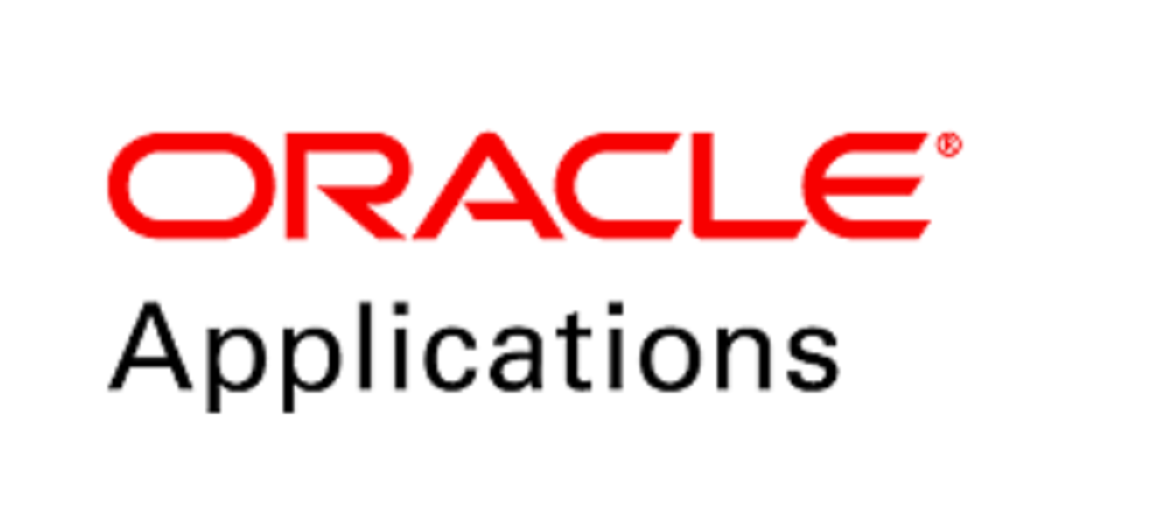 ORACLE®
Applications